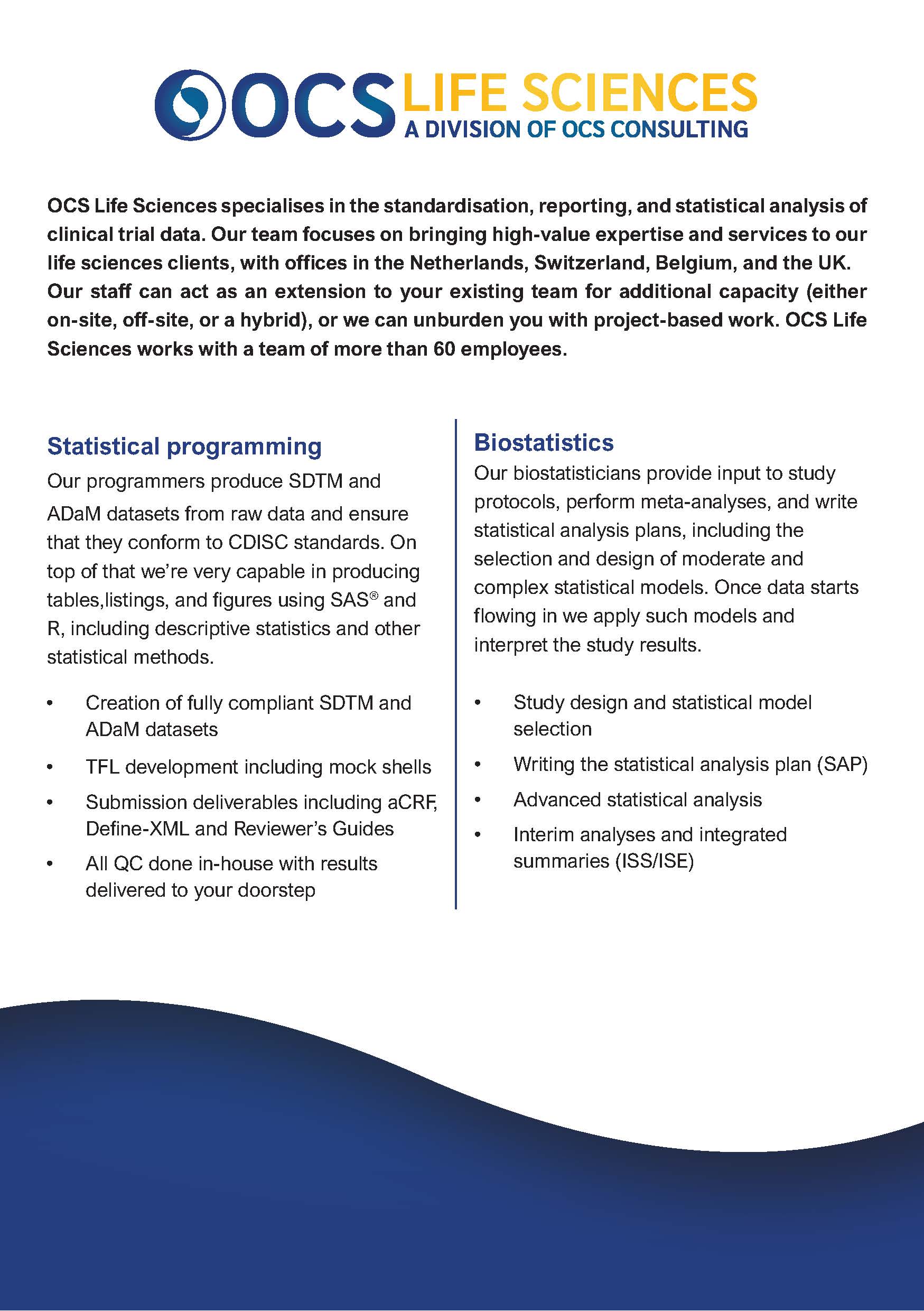 OCS LIFE SCIENCES
A DIVISION OF OCS CONSULTING

OCS Life Sciences specialises in the standardisation, reporting, and statistical analysis of clinical trial data. Our team focuses on bringing high-value expertise and services to our life sciences clients, with offices in the Netherlands, Switzerland, Belgium, and the UK. Our staff can act as an extension to your existing team for additional capacity (either on-site, off-site, or a hybrid), or we can unburden you with project-based work. OCS Life Sciences works with a team of more than 60 employees.

Statistical programming

Our programmers produce SDTM and ADaM datasets from raw data and ensure that they conform to CDISC standards. On top of that we're very capable in producing tables,listings, and figures using SAS® and R, including descriptive statistics and other statistical methods.

• Creation of fully compliant SDTM and ADaM datasets
• TFL development including mock shells
• Submission deliverables including aCRF, Define-XML and Reviewer's Guides
• All QC done in-house with results delivered to your doorstep

Biostatistics

Our biostatisticians provide input to study protocols, perform meta-analyses, and write statistical analysis plans, including the selection and design of moderate and complex statistical models. Once data starts flowing in we apply such models and interpret the study results.

• Study design and statistical model selection
• Writing the statistical analysis plan (SAP)
• Advanced statistical analysis
• Interim analyses and integrated summaries (ISS/ISE)